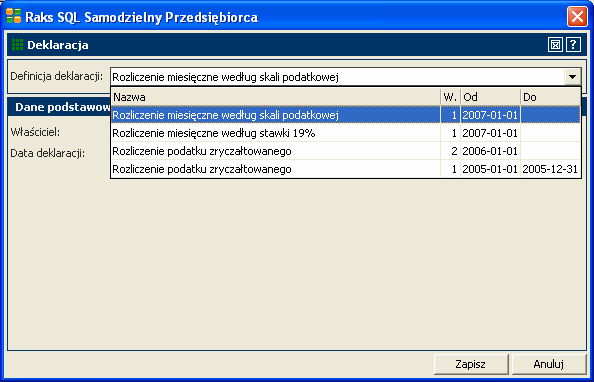 Raks SQL Samodzielny Przedsiębiorca

Deklaracja

Definicja deklaracji: Rozliczenie miesięczne według skali podatkowej

| Nazwa | W. | Od | Do |
|---|---|---|---|
| Rozliczenie miesięczne według skali podatkowej | 1 | 2007-01-01 | |
| Rozliczenie miesięczne według stawki 19% | 1 | 2007-01-01 | |
| Rozliczenie podatku zryczałtowanego | 2 | 2006-01-01 | |
| Rozliczenie podatku zryczałtowanego | 1 | 2005-01-01 | 2005-12-31 |

Dane podstawow

Właściciel:

Data deklaracji:

Zapisz

Anuluj